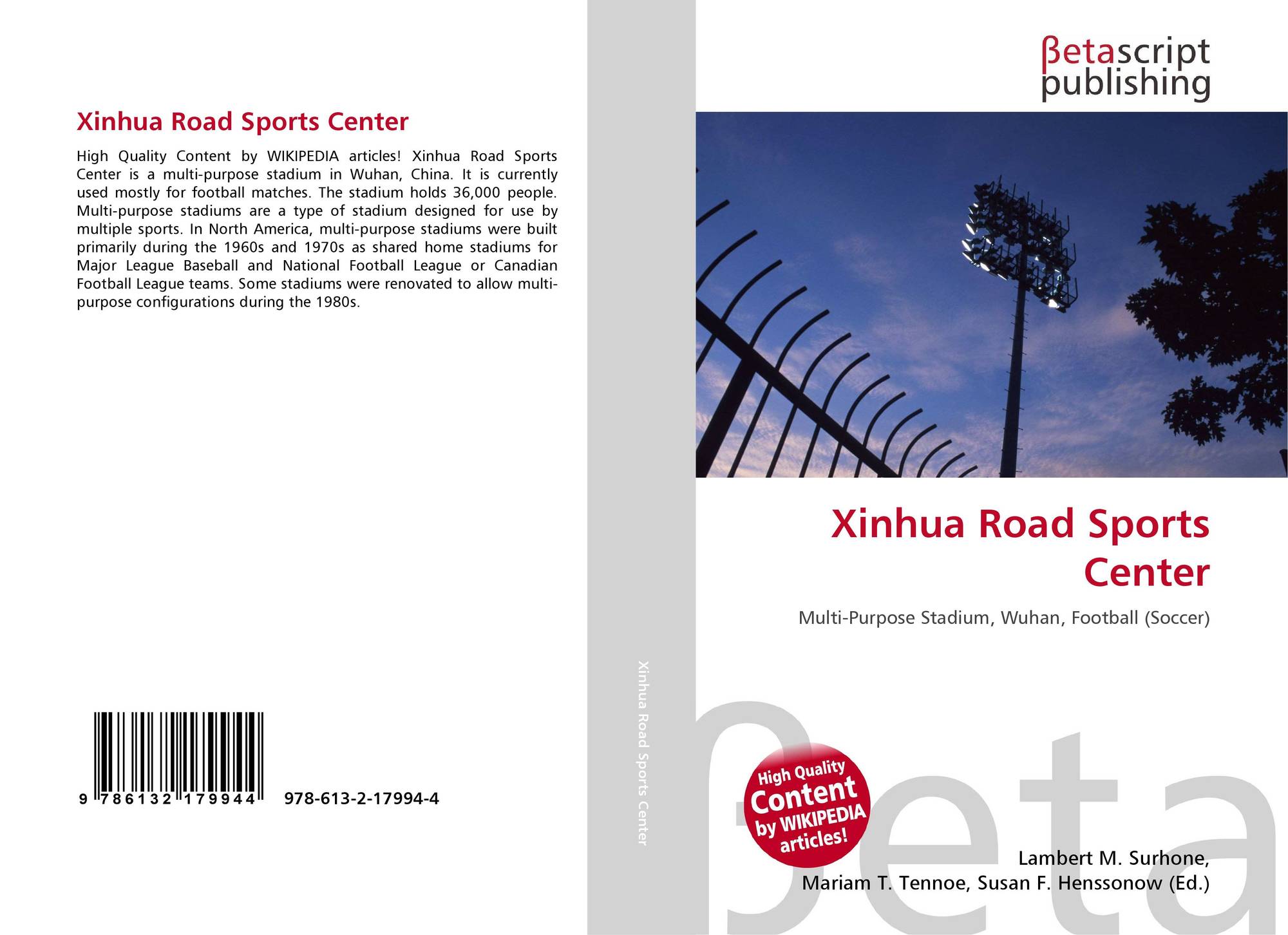 Xinhua Road Sports Center

High Quality Content by WIKIPEDIA articles! Xinhua Road Sports Center is a multi-purpose stadium in Wuhan, China. It is currently used mostly for football matches. The stadium holds 36,000 people. Multi-purpose stadiums are a type of stadium designed for use by multiple sports. In North America, multi-purpose stadiums were built primarily during the 1960s and 1970s as shared home stadiums for Major League Baseball and National Football League or Canadian Football League teams. Some stadiums were renovated to allow multi-purpose configurations during the 1980s.

9 786132 179944

978-613-2-17994-4

Xinhua Road Sports Center

βetascript
publishing

Xinhua Road Sports Center

Multi-Purpose Stadium, Wuhan, Football (Soccer)

High Quality Content by WIKIPEDIA articles!

Lambert M. Surhone,
Mariam T. Tennoe, Susan F. Henssonow (Ed.)

βeta